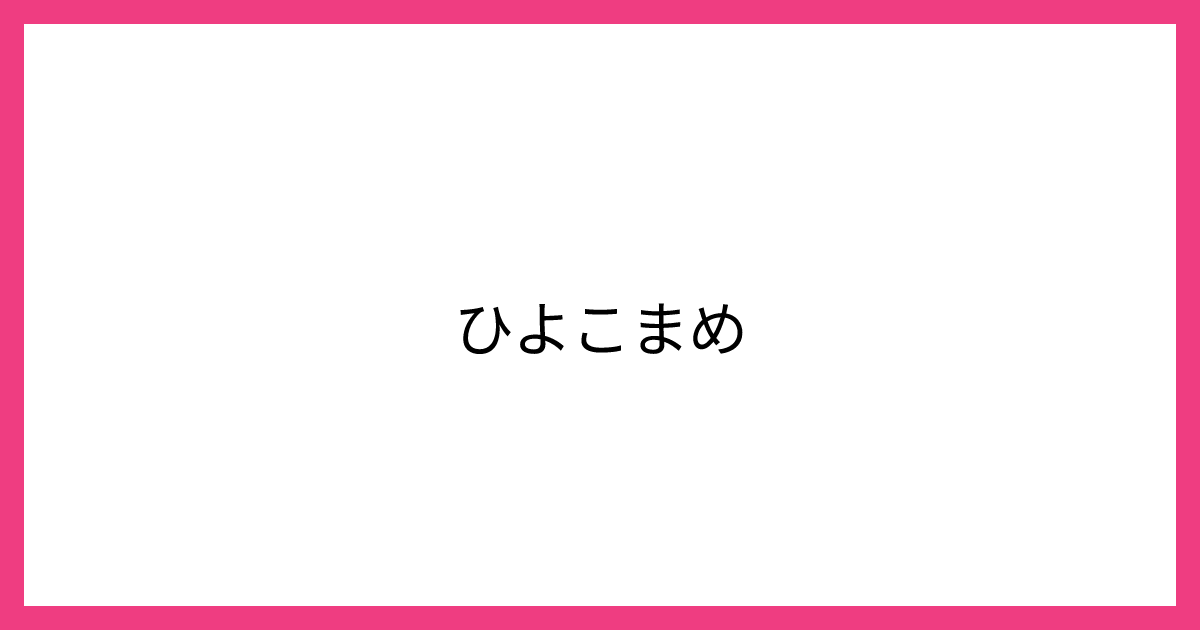 ひよこまめ